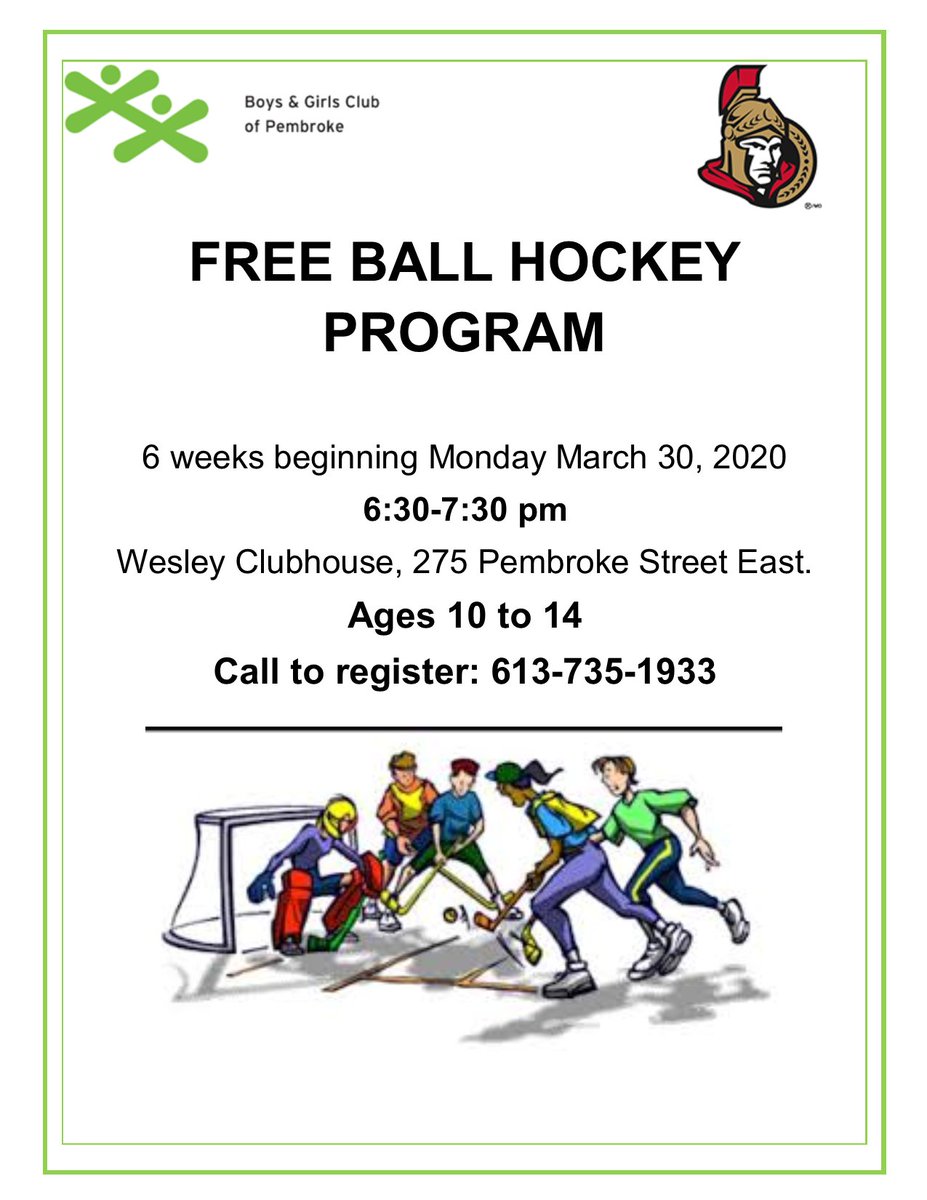 Boys & Girls Club
of Pembroke

FREE BALL HOCKEY PROGRAM

6 weeks beginning Monday March 30, 2020

6:30-7:30 pm

Wesley Clubhouse, 275 Pembroke Street East.

Ages 10 to 14

Call to register: 613-735-1933